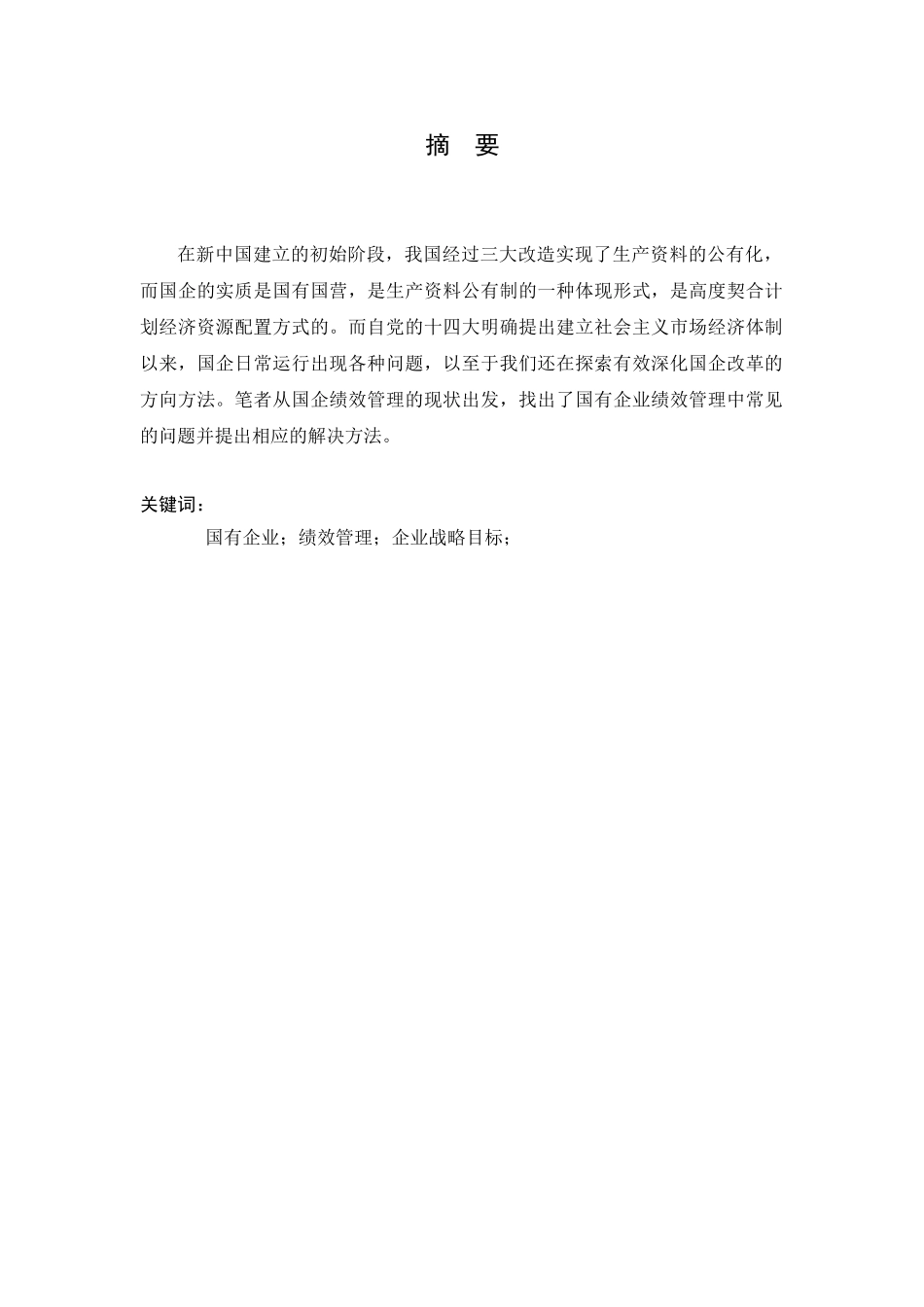 摘　要

在新中国建立的初始阶段，我国经过三大改造实现了生产资料的公有化，而国企的实质是国有国营，是生产资料公有制的一种体现形式，是高度契合计划经济资源配置方式的。而自党的十四大明确提出建立社会主义市场经济体制以来，国企日常运行出现各种问题，以至于我们还在探索有效深化国企改革的方向方法。笔者从国企绩效管理的现状出发，找出了国有企业绩效管理中常见的问题并提出相应的解决方法。

关键词：

国有企业；绩效管理；企业战略目标；